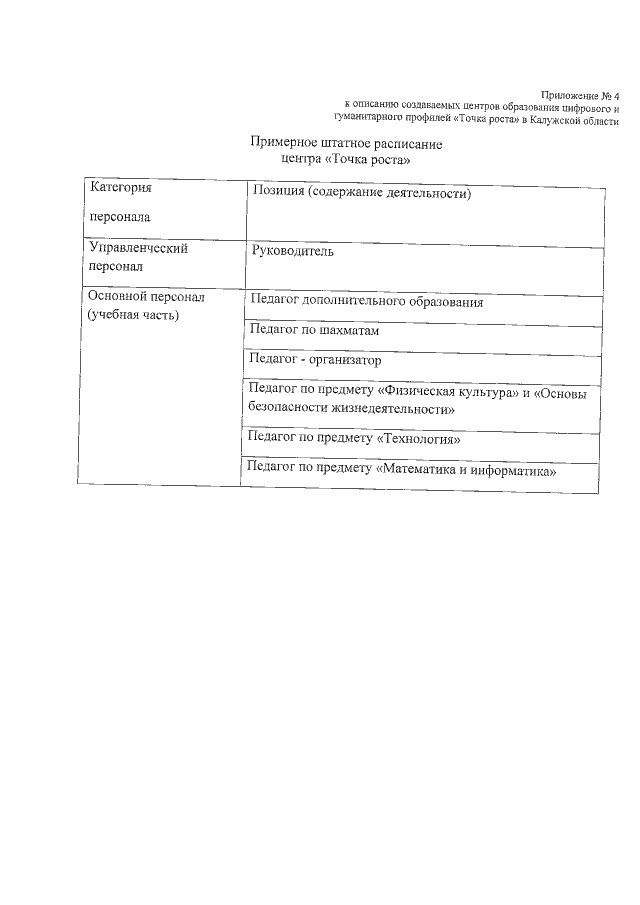 Приложение № 4
к описанию создаваемых центров образования цифрового и гуманитарного профилей «Точка роста» в Калужской области

Примерное штатное расписание
центра «Точка роста»

| Категория персонала | Позиция (содержание деятельности) |
|---|---|
| Управленческий персонал | Руководитель |
| Основной персонал (учебная часть) | Педагог дополнительного образования |
| | Педагог по шахматам |
| | Педагог - организатор |
| | Педагог по предмету «Физическая культура» и «Основы безопасности жизнедеятельности» |
| | Педагог по предмету «Технология» |
| | Педагог по предмету «Математика и информатика» |